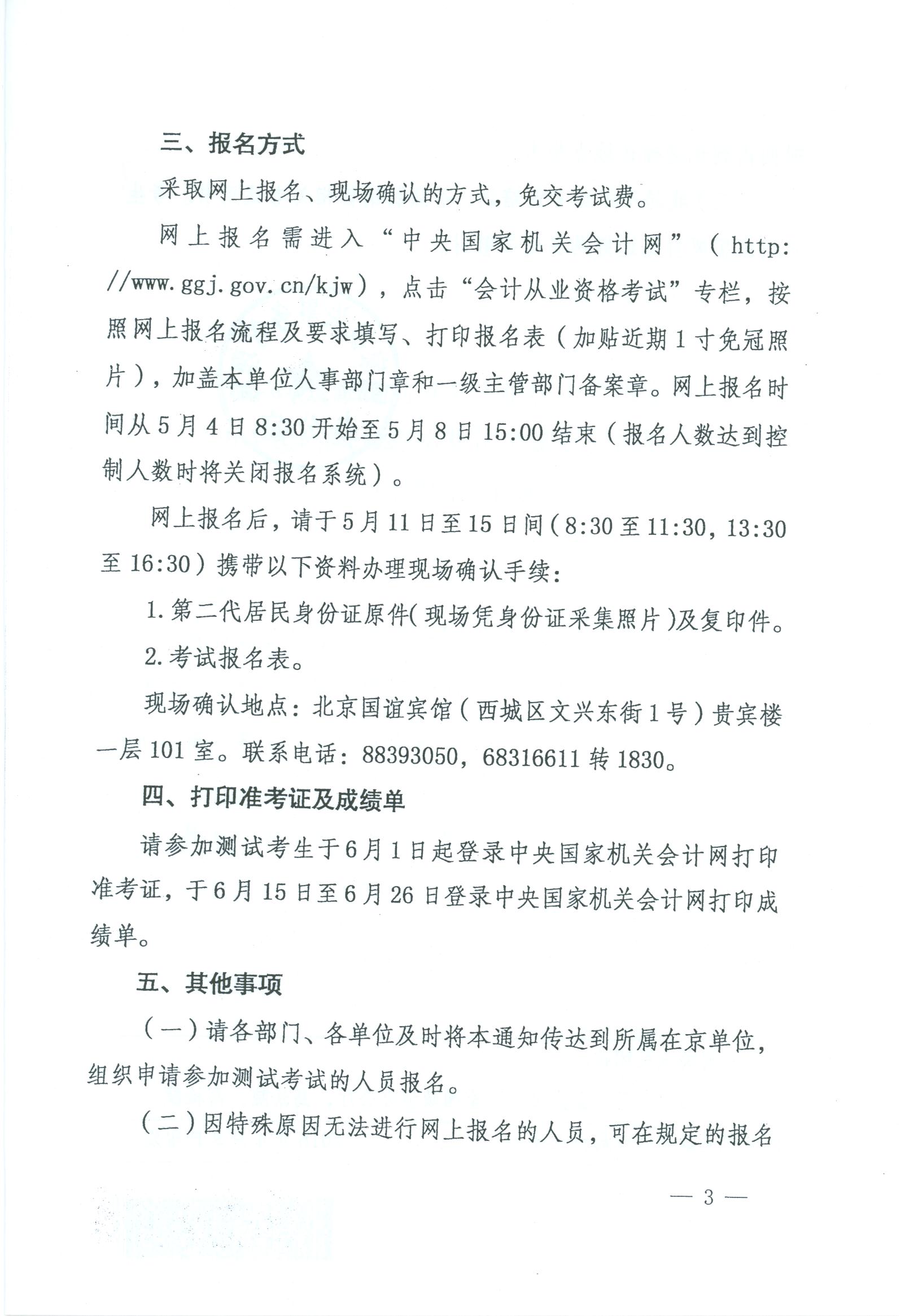 三、报名方式

采取网上报名、现场确认的方式，免交考试费。

网上报名需进入“中央国家机关会计网”（http://www.ggj.gov.cn/kjw），点击“会计从业资格考试”专栏，按照网上报名流程及要求填写、打印报名表（加贴近期1寸免冠照片），加盖本单位人事部门章和一级主管部门备案章。网上报名时间从5月4日8:30开始至5月8日15:00结束（报名人数达到控制人数时将关闭报名系统）。

网上报名后，请于5月11日至15日间（8:30至11:30，13:30至16:30）携带以下资料办理现场确认手续：

1.第二代居民身份证原件（现场凭身份证采集照片）及复印件。

2.考试报名表。

现场确认地点：北京国谊宾馆（西城区文兴东街1号）贵宾楼一层101室。联系电话：88393050，68316611转1830。

四、打印准考证及成绩单

请参加测试考生于6月1日起登录中央国家机关会计网打印准考证，于6月15日至6月26日登录中央国家机关会计网打印成绩单。

五、其他事项

（一）请各部门、各单位及时将本通知传达到所属在京单位，组织申请参加测试考试的人员报名。

（二）因特殊原因无法进行网上报名的人员，可在规定的报名

— 3 —